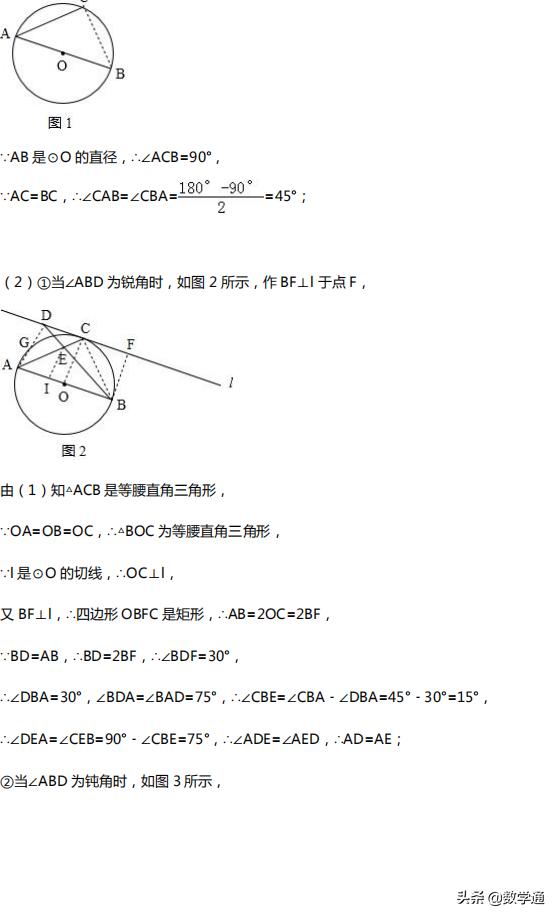 A

O

B

图 1

∵AB 是⊙O 的直径，∴∠ACB=90°，

∵AC=BC，∴∠CAB=∠CBA=$\frac{180°-90°}{2}$=45°；

（2）①当∠ABD 为锐角时，如图 2 所示，作 BF⊥l 于点 F，

D C F G E A I O B l

图 2

由（1）知△ACB 是等腰直角三角形，

∵OA=OB=OC，∴△BOC 为等腰直角三角形，

∵l 是⊙O 的切线，∴OC⊥l，

又 BF⊥l，∴四边形 OBFC 是矩形，∴AB=2OC=2BF，

∵BD=AB，∴BD=2BF，∴∠BDF=30°，

∴∠DBA=30°，∠BDA=∠BAD=75°，∴∠CBE=∠CBA - ∠DBA=45° - 30°=15°，

∴∠DEA=∠CEB=90° - ∠CBE=75°，∴∠ADE=∠AED，∴AD=AE；

②当∠ABD 为钝角时，如图 3 所示，

头条 @数学通